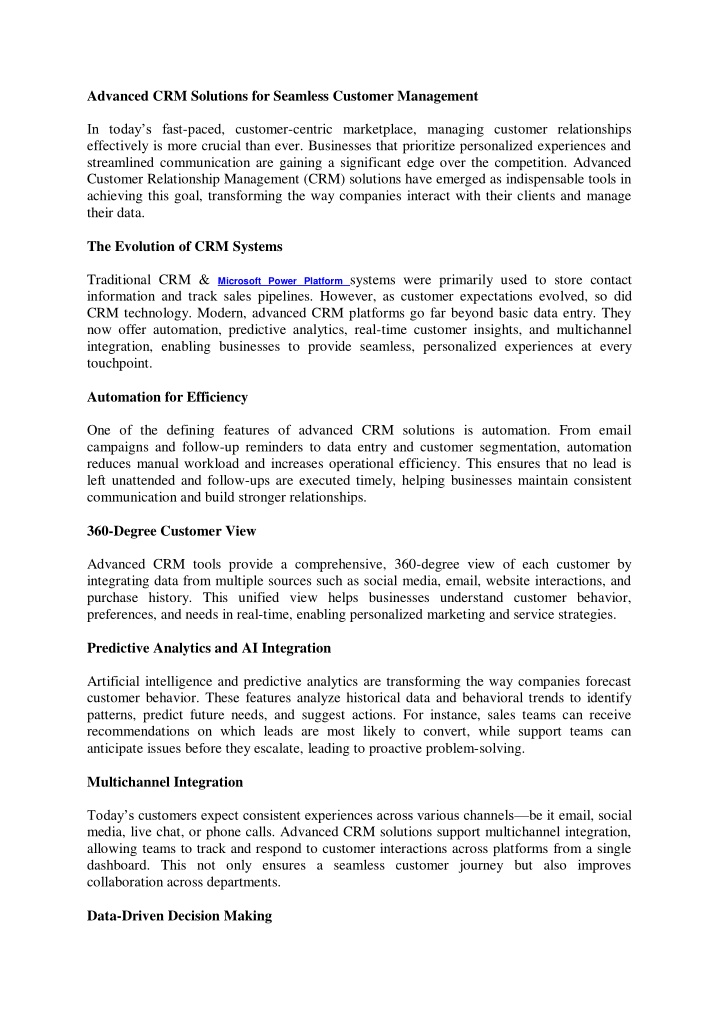 Advanced CRM Solutions for Seamless Customer Management

In today's fast-paced, customer-centric marketplace, managing customer relationships effectively is more crucial than ever. Businesses that prioritize personalized experiences and streamlined communication are gaining a significant edge over the competition. Advanced Customer Relationship Management (CRM) solutions have emerged as indispensable tools in achieving this goal, transforming the way companies interact with their clients and manage their data.

The Evolution of CRM Systems

Traditional CRM & Microsoft Power Platform systems were primarily used to store contact information and track sales pipelines. However, as customer expectations evolved, so did CRM technology. Modern, advanced CRM platforms go far beyond basic data entry. They now offer automation, predictive analytics, real-time customer insights, and multichannel integration, enabling businesses to provide seamless, personalized experiences at every touchpoint.

Automation for Efficiency

One of the defining features of advanced CRM solutions is automation. From email campaigns and follow-up reminders to data entry and customer segmentation, automation reduces manual workload and increases operational efficiency. This ensures that no lead is left unattended and follow-ups are executed timely, helping businesses maintain consistent communication and build stronger relationships.

360-Degree Customer View

Advanced CRM tools provide a comprehensive, 360-degree view of each customer by integrating data from multiple sources such as social media, email, website interactions, and purchase history. This unified view helps businesses understand customer behavior, preferences, and needs in real-time, enabling personalized marketing and service strategies.

Predictive Analytics and AI Integration

Artificial intelligence and predictive analytics are transforming the way companies forecast customer behavior. These features analyze historical data and behavioral trends to identify patterns, predict future needs, and suggest actions. For instance, sales teams can receive recommendations on which leads are most likely to convert, while support teams can anticipate issues before they escalate, leading to proactive problem-solving.

Multichannel Integration

Today's customers expect consistent experiences across various channels—be it email, social media, live chat, or phone calls. Advanced CRM solutions support multichannel integration, allowing teams to track and respond to customer interactions across platforms from a single dashboard. This not only ensures a seamless customer journey but also improves collaboration across departments.

Data-Driven Decision Making